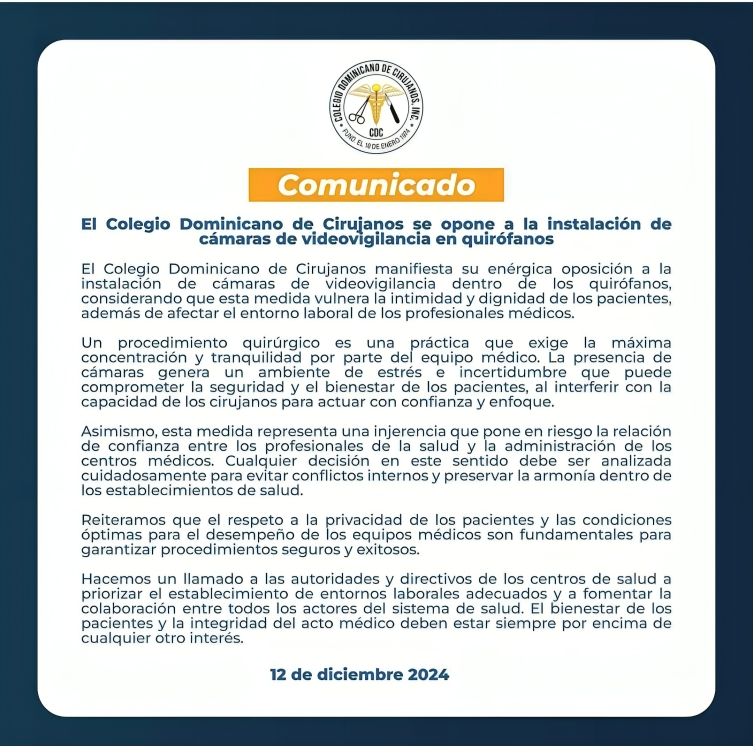 COLEGIO DOMINICANO DE CIRUJANOS, INC.
CDC
FUND. EL 10 DE ENERO 1974

Comunicado

El Colegio Dominicano de Cirujanos se opone a la instalación de cámaras de videovigilancia en quirófanos

El Colegio Dominicano de Cirujanos manifiesta su enérgica oposición a la instalación de cámaras de videovigilancia dentro de los quirófanos, considerando que esta medida vulnera la intimidad y dignidad de los pacientes, además de afectar el entorno laboral de los profesionales médicos.

Un procedimiento quirúrgico es una práctica que exige la máxima concentración y tranquilidad por parte del equipo médico. La presencia de cámaras genera un ambiente de estrés e incertidumbre que puede comprometer la seguridad y el bienestar de los pacientes, al interferir con la capacidad de los cirujanos para actuar con confianza y enfoque.

Asimismo, esta medida representa una injerencia que pone en riesgo la relación de confianza entre los profesionales de la salud y la administración de los centros médicos. Cualquier decisión en este sentido debe ser analizada cuidadosamente para evitar conflictos internos y preservar la armonía dentro de los establecimientos de salud.

Reiteramos que el respeto a la privacidad de los pacientes y las condiciones óptimas para el desempeño de los equipos médicos son fundamentales para garantizar procedimientos seguros y exitosos.

Hacemos un llamado a las autoridades y directivos de los centros de salud a priorizar el establecimiento de entornos laborales adecuados y a fomentar la colaboración entre todos los actores del sistema de salud. El bienestar de los pacientes y la integridad del acto médico deben estar siempre por encima de cualquier otro interés.

12 de diciembre 2024